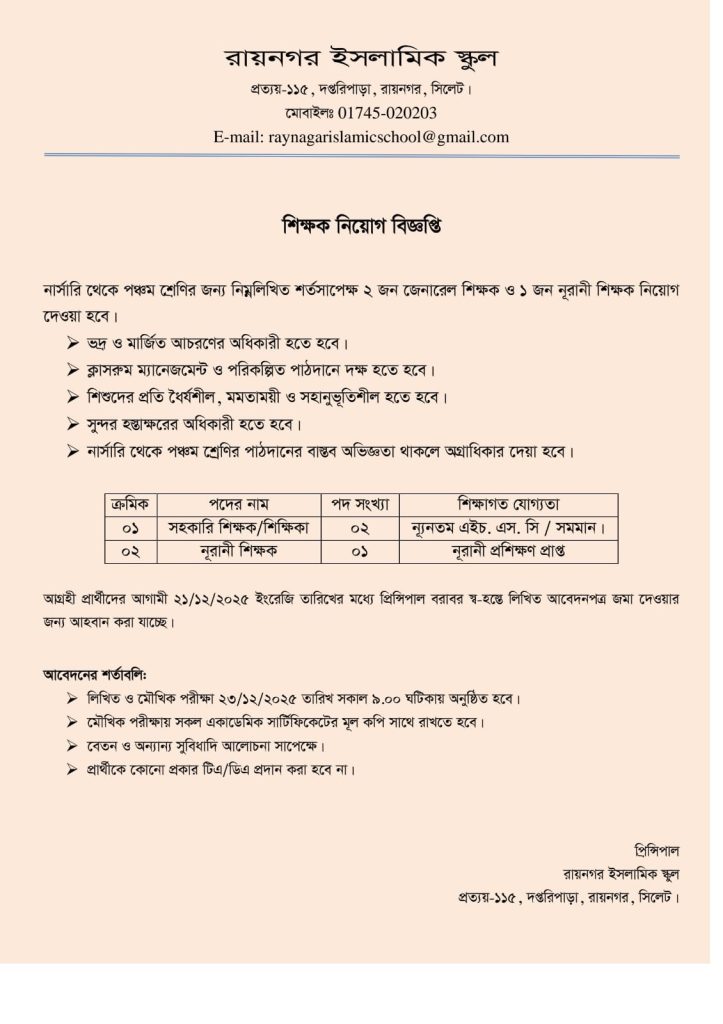 রায়নগর ইসলামিক স্কুল

প্রত্যয়-১১৫, দপ্তরিপাড়া, রায়নগর, সিলেট।

মোবাইলঃ 01745-020203

E-mail: raynagarislamicschool@gmail.com

শিক্ষক নিয়োগ বিজ্ঞপ্তি

নার্সারি থেকে পঞ্চম শ্রেণির জন্য নিম্নলিখিত শর্তসাপেক্ষ ২ জন জেনারেল শিক্ষক ও ১ জন নূরানী শিক্ষক নিয়োগ দেওয়া হবে।

➢ ভদ্র ও মার্জিত আচরণের অধিকারী হতে হবে।
➢ ক্লাসরুম ম্যানেজমেন্ট ও পরিকল্পিত পাঠদানে দক্ষ হতে হবে।
➢ শিশুদের প্রতি ধৈর্যশীল, মমতাময়ী ও সহানুভূতিশীল হতে হবে।
➢ সুন্দর হস্তাক্ষরের অধিকারী হতে হবে।
➢ নার্সারি থেকে পঞ্চম শ্রেণির পাঠদানের বাস্তব অভিজ্ঞতা থাকলে অগ্রাধিকার দেয়া হবে।

| ক্রমিক | পদের নাম | পদ সংখ্যা | শিক্ষাগত যোগ্যতা |
|---|---|---|---|
| ০১ | সহকারি শিক্ষক/শিক্ষিকা | ০২ | ন্যূনতম এইচ. এস. সি / সমমান। |
| ০২ | নূরানী শিক্ষক | ০১ | নূরানী প্রশিক্ষণ প্রাপ্ত |

আগ্রহী প্রার্থীদের আগামী ২১/১২/২০২৫ ইংরেজি তারিখের মধ্যে প্রিন্সিপাল বরাবর স্ব-হস্তে লিখিত আবেদনপত্র জমা দেওয়ার জন্য আহবান করা যাচ্ছে।

আবেদনের শর্তাবলি:
➢ লিখিত ও মৌখিক পরীক্ষা ২৩/১২/২০২৫ তারিখ সকাল ৯.০০ ঘটিকায় অনুষ্ঠিত হবে।
➢ মৌখিক পরীক্ষায় সকল একাডেমিক সার্টিফিকেটের মূল কপি সাথে রাখতে হবে।
➢ বেতন ও অন্যান্য সুবিধাদি আলোচনা সাপেক্ষে।
➢ প্রার্থীকে কোনো প্রকার টিএ/ডিএ প্রদান করা হবে না।

প্রিন্সিপাল
রায়নগর ইসলামিক স্কুল
প্রত্যয়-১১৫, দপ্তরিপাড়া, রায়নগর, সিলেট।